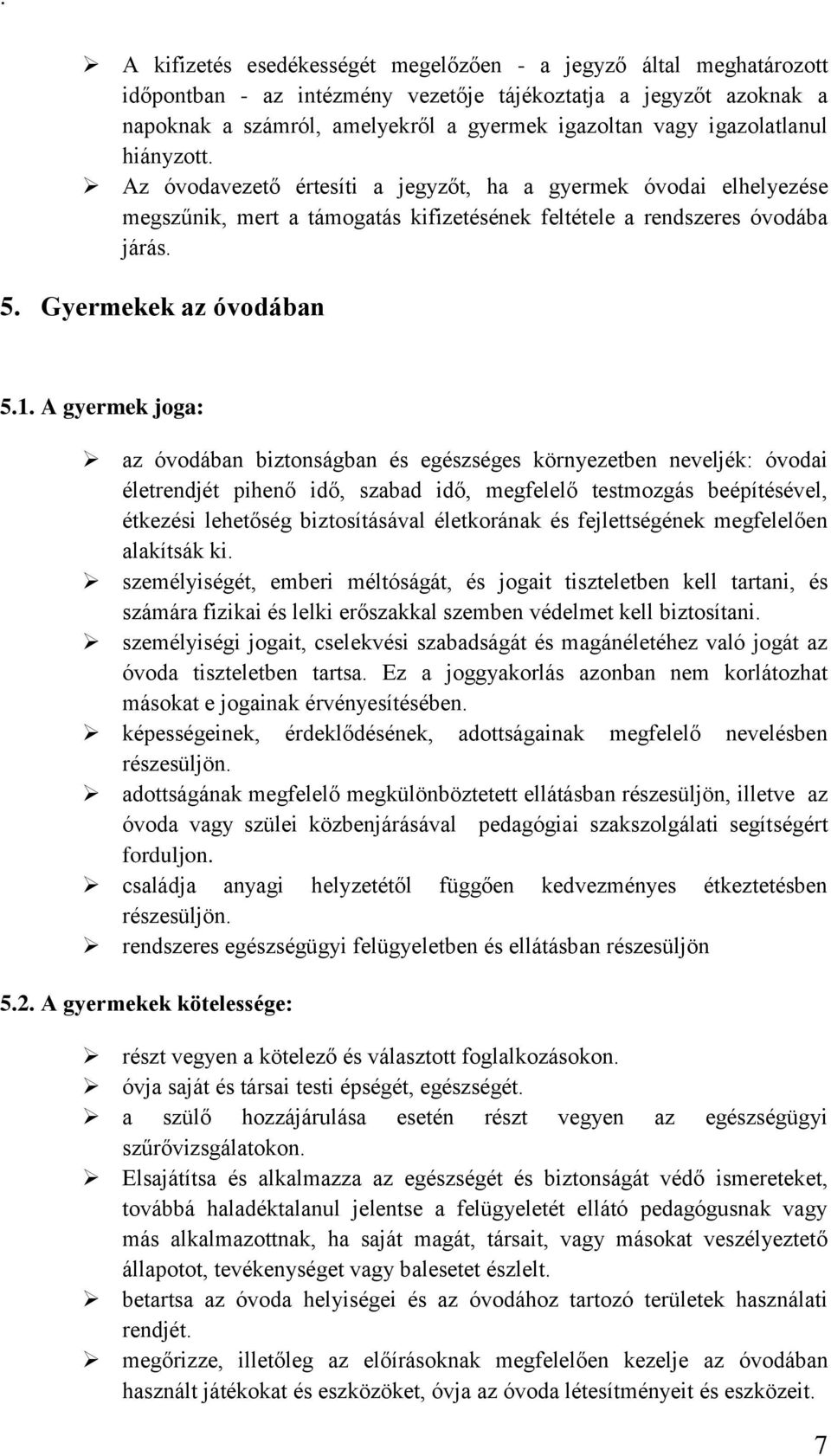 .

➢ A kifizetés esedékességét megelőzően - a jegyző által meghatározott időpontban - az intézmény vezetője tájékoztatja a jegyzőt azoknak a napoknak a számról, amelyekről a gyermek igazoltan vagy igazolatlanul hiányzott.
➢ Az óvodavezető értesíti a jegyzőt, ha a gyermek óvodai elhelyezése megszűnik, mert a támogatás kifizetésének feltétele a rendszeres óvodába járás.

5. Gyermekek az óvodában

5.1. A gyermek joga:

➢ az óvodában biztonságban és egészséges környezetben neveljék: óvodai életrendjét pihenő idő, szabad idő, megfelelő testmozgás beépítésével, étkezési lehetőség biztosításával életkorának és fejlettségének megfelelően alakítsák ki.
➢ személyiségét, emberi méltóságát, és jogait tiszteletben kell tartani, és számára fizikai és lelki erőszakkal szemben védelmet kell biztosítani.
➢ személyiségi jogait, cselekvési szabadságát és magánéletéhez való jogát az óvoda tiszteletben tartsa. Ez a joggyakorlás azonban nem korlátozhat másokat e jogainak érvényesítésében.
➢ képességeinek, érdeklődésének, adottságainak megfelelő nevelésben részesüljön.
➢ adottságának megfelelő megkülönböztetett ellátásban részesüljön, illetve az óvoda vagy szülei közbenjárásával pedagógiai szakszolgálati segítségért forduljon.
➢ családja anyagi helyzetétől függően kedvezményes étkeztetésben részesüljön.
➢ rendszeres egészségügyi felügyeletben és ellátásban részesüljön

5.2. A gyermekek kötelessége:

➢ részt vegyen a kötelező és választott foglalkozásokon.
➢ óvja saját és társai testi épségét, egészségét.
➢ a szülő hozzájárulása esetén részt vegyen az egészségügyi szűrővizsgálatokon.
➢ Elsajátítsa és alkalmazza az egészségét és biztonságát védő ismereteket, továbbá haladéktalanul jelentse a felügyeletét ellátó pedagógusnak vagy más alkalmazottnak, ha saját magát, társait, vagy másokat veszélyeztető állapotot, tevékenységet vagy balesetet észlelt.
➢ betartsa az óvoda helyiségei és az óvodához tartozó területek használati rendjét.
➢ megőrizze, illetőleg az előírásoknak megfelelően kezelje az óvodában használt játékokat és eszközöket, óvja az óvoda létesítményeit és eszközeit.

7